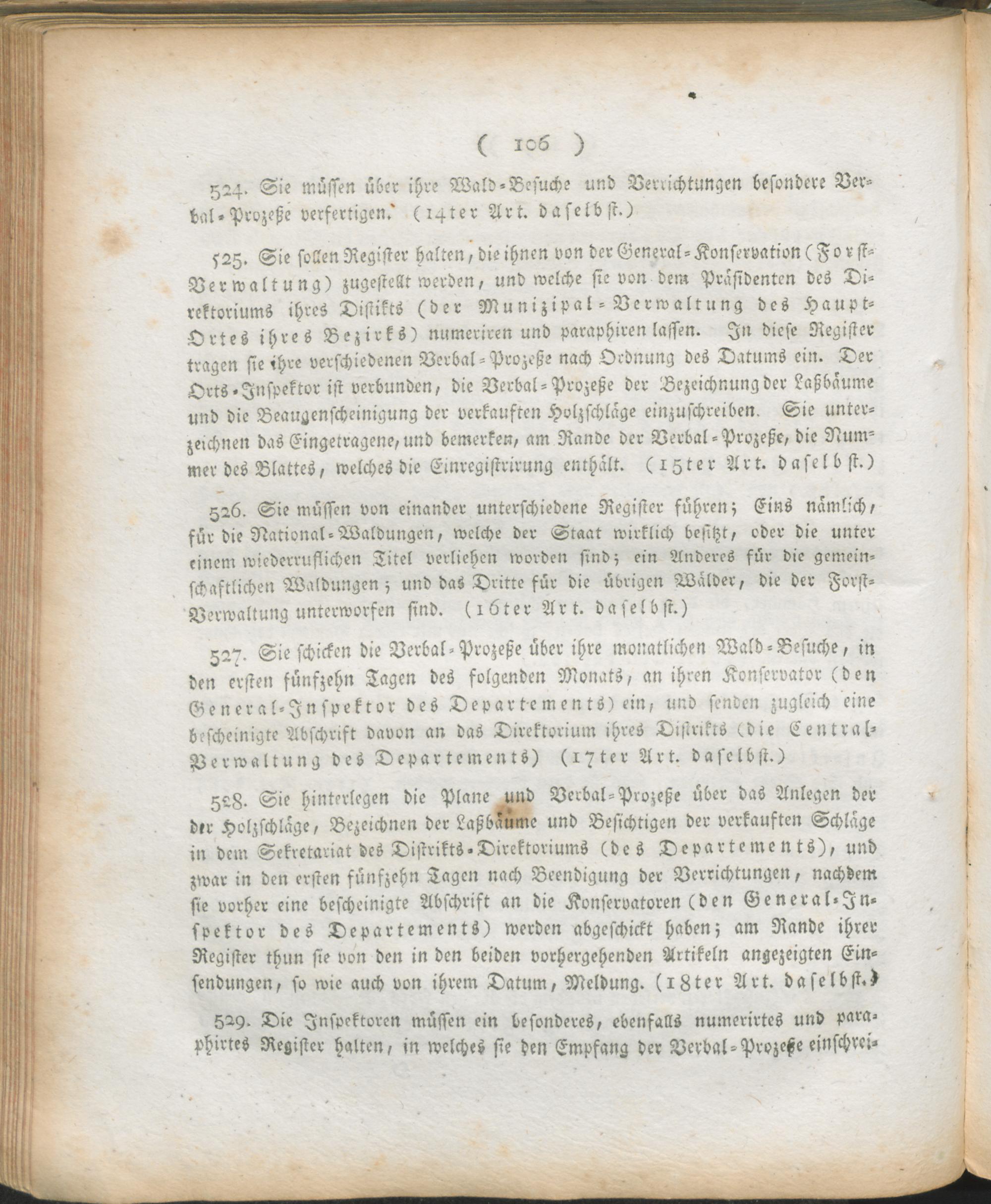 ( 106 )

524. Sie müssen über ihre Wald-Besuche und Verrichtungen besondere Verbal-Prozeße verfertigen. (14ter Art. daselbst.)

525. Sie sollen Register halten, die ihnen von der General-Konservation (Forst-Verwaltung) zugestellt werden, und welche sie von dem Präsidenten des Direktoriums ihres Distikts (der Munizipal-Verwaltung des Haupt-Ortes ihres Bezirks) numeriren und paraphiren lassen. In diese Register tragen sie ihre verschiedenen Verbal-Prozeße nach Ordnung des Datums ein. Der Orts-Inspektor ist verbunden, die Verbal-Prozeße der Bezeichnung der Laßbäume und die Beaugenscheinigung der verkauften Holzschläge einzuschreiben. Sie unterzeichnen das Eingetragene, und bemerken, am Rande der Verbal-Prozeße, die Nummer des Blattes, welches die Einregistrirung enthält. (15ter Art. daselbst.)

526. Sie müssen von einander unterschiedene Register führen; Eins nämlich, für die National-Waldungen, welche der Staat wirklich besitzt, oder die unter einem wiederruflichen Titel verliehen worden sind; ein Anderes für die gemeinschaftlichen Waldungen; und das Dritte für die übrigen Wälder, die der Forst-Verwaltung unterworfen sind. (16ter Art. daselbst.)

527. Sie schicken die Verbal-Prozeße über ihre monatlichen Wald-Besuche, in den ersten fünfzehn Tagen des folgenden Monats, an ihren Konservator (den General-Inspektor des Departements) ein, und senden zugleich eine bescheinigte Abschrift davon an das Direktorium ihres Distrikts (die Central-Verwaltung des Departements) (17ter Art. daselbst.)

528. Sie hinterlegen die Plane und Verbal-Prozeße über das Anlegen der der Holzschläge, Bezeichnen der Laßbäume und Besichtigen der verkauften Schläge in dem Sekretariat des Distrikts-Direktoriums (des Departements), und zwar in den ersten fünfzehn Tagen nach Beendigung der Verrichtungen, nachdem sie vorher eine bescheinigte Abschrift an die Konservatoren (den General-Inspektor des Departements) werden abgeschickt haben; am Rande ihrer Register thun sie von den in den beiden vorhergehenden Artikeln angezeigten Einsendungen, so wie auch von ihrem Datum, Meldung. (18ter Art. daselbst.)

529. Die Inspektoren müssen ein besonderes, ebenfalls numerirtes und paraphirtes Register halten, in welches sie den Empfang der Verbal-Prozeße einschrei-